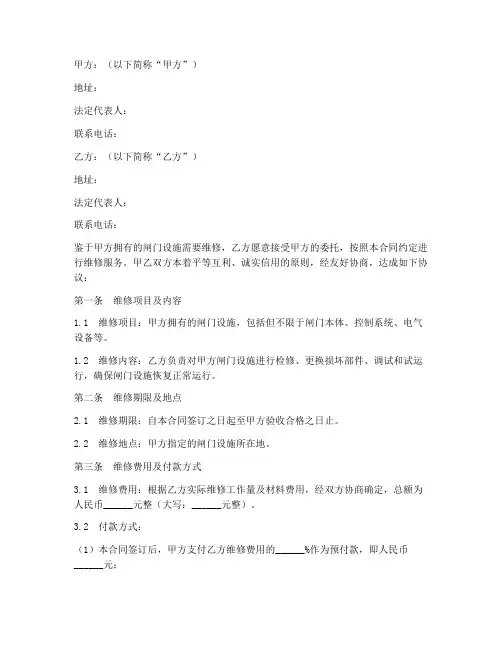 甲方：（以下简称“甲方”）

地址：

法定代表人：

联系电话：

乙方：（以下简称“乙方”）

地址：

法定代表人：

联系电话：

鉴于甲方拥有的闸门设施需要维修，乙方愿意接受甲方的委托，按照本合同约定进行维修服务。甲乙双方本着平等互利、诚实信用的原则，经友好协商，达成如下协议：

第一条　维修项目及内容

1.1　维修项目：甲方拥有的闸门设施，包括但不限于闸门本体、控制系统、电气设备等。

1.2　维修内容：乙方负责对甲方闸门设施进行检修、更换损坏部件、调试和试运行，确保闸门设施恢复正常运行。

第二条　维修期限及地点

2.1　维修期限：自本合同签订之日起至甲方验收合格之日止。

2.2　维修地点：甲方指定的闸门设施所在地。

第三条　维修费用及付款方式

3.1　维修费用：根据乙方实际维修工作量及材料费用，经双方协商确定，总额为人民币______元整（大写：______元整）。

3.2　付款方式：

（1）本合同签订后，甲方支付乙方维修费用的______%作为预付款，即人民币______元；